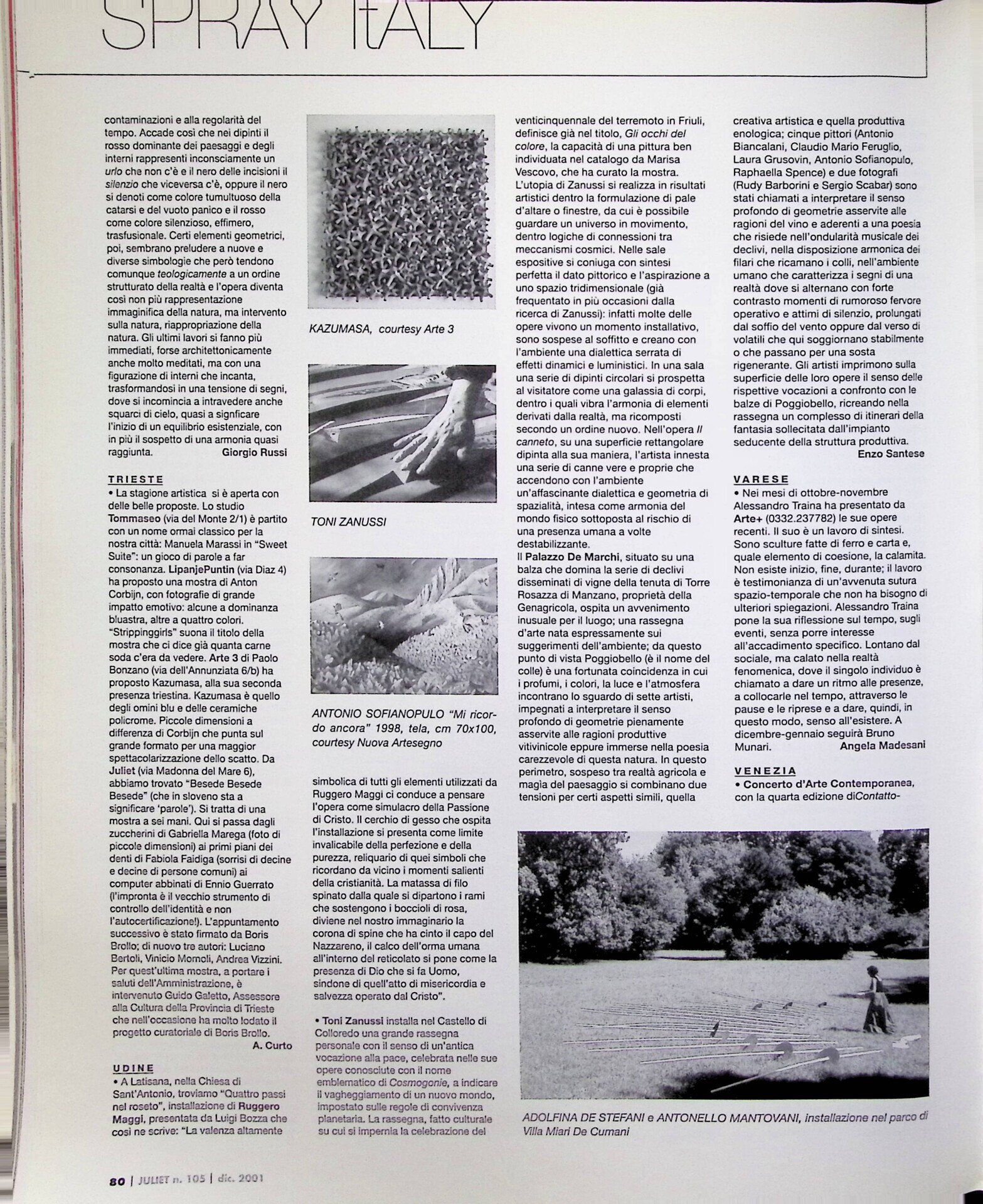 SPRAY ItALY

contaminazioni e alla regolarità del tempo. Accade così che nei dipinti il rosso dominante dei paesaggi e degli interni rappresenti inconsciamente un urlo che non c'è e il nero delle incisioni il silenzio che viceversa c'è, oppure il nero si denoti come colore tumultuoso della catarsi e del vuoto panico e il rosso come colore silenzioso, effimero, trasfusionale. Certi elementi geometrici, poi, sembrano preludere a nuove e diverse simbologie che però tendono comunque teologicamente a un ordine strutturato della realtà e l'opera diventa così non più rappresentazione immaginifica della natura, ma intervento sulla natura, riappropriazione della natura. Gli ultimi lavori si fanno più immediati, forse architettonicamente anche molto meditati, ma con una figurazione di interni che incanta, trasformandosi in una tensione di segni, dove si incomincia a intravedere anche squarci di cielo, quasi a signficare l'inizio di un equilibrio esistenziale, con in più il sospetto di una armonia quasi raggiunta. Giorgio Russi

TRIESTE
• La stagione artistica si è aperta con delle belle proposte. Lo studio Tommaseo (via del Monte 2/1) è partito con un nome ormai classico per la nostra città: Manuela Marassi in "Sweet Suite": un gioco di parole a far consonanza. LipanjePuntin (via Diaz 4) ha proposto una mostra di Anton Corbijn, con fotografie di grande impatto emotivo: alcune a dominanza bluastra, altre a quattro colori. "Strippinggirls" suona il titolo della mostra che ci dice già quanta carne soda c'era da vedere. Arte 3 di Paolo Bonzano (via dell'Annunziata 6/b) ha proposto Kazumasa, alla sua seconda presenza triestina. Kazumasa è quello degli omini blu e delle ceramiche policrome. Piccole dimensioni a differenza di Corbijn che punta sul grande formato per una maggior spettacolarizzazione dello scatto. Da Juliet (via Madonna del Mare 6), abbiamo trovato "Besede Besede Besede" (che in sloveno sta a significare 'parole'). Si tratta di una mostra a sei mani. Qui si passa dagli zuccherini di Gabriella Marega (foto di piccole dimensioni) ai primi piani dei denti di Fabiola Faidiga (sorrisi di decine e decine di persone comuni) ai computer abbinati di Ennio Guerrato (l'impronta è il vecchio strumento di controllo dell'identità e non l'autocertificazione!). L'appuntamento successivo è stato firmato da Boris Brollo; di nuovo tre autori: Luciano Bertoli, Vinicio Momoli, Andrea Vizzini. Per quest'ultima mostra, a portare i saluti dell'Amministrazione, è intervenuto Guido Galetto, Assessore alla Cultura della Provincia di Trieste che nell'occasione ha molto lodato il progetto curatoriale di Boris Brollo. A. Curto

UDINE
• A Latisana, nella Chiesa di Sant'Antonio, troviamo "Quattro passi nel roseto", installazione di Ruggero Maggi, presentata da Luigi Bozza che così ne scrive: "La valenza altamente

KAZUMASA, courtesy Arte 3

TONI ZANUSSI

ANTONIO SOFIANOPULO "Mi ricordo ancora" 1998, tela, cm 70x100, courtesy Nuova Artesegno

simbolica di tutti gli elementi utilizzati da Ruggero Maggi ci conduce a pensare l'opera come simulacro della Passione di Cristo. Il cerchio di gesso che ospita l'installazione si presenta come limite invalicabile della perfezione e della purezza, reliquario di quei simboli che ricordano da vicino i momenti salienti della cristianità. La matassa di filo spinato dalla quale si dipartono i rami che sostengono i boccioli di rosa, diviene nel nostro immaginario la corona di spine che ha cinto il capo del Nazzareno, il calco dell'orma umana all'interno del reticolato si pone come la presenza di Dio che si fa Uomo, sindone di quell'atto di misericordia e salvezza operato dal Cristo".

• Toni Zanussi installa nel Castello di Colloredo una grande rassegna personale con il senso di un'antica vocazione alla pace, celebrata nelle sue opere conosciute con il nome emblematico di Cosmogonie, a indicare il vagheggiamento di un nuovo mondo, impostato sulle regole di convivenza planetaria. La rassegna, fatto culturale su cui si impernia la celebrazione del

venticinquennale del terremoto in Friuli, definisce già nel titolo, Gli occhi del colore, la capacità di una pittura ben individuata nel catalogo da Marisa Vescovo, che ha curato la mostra. L'utopia di Zanussi si realizza in risultati artistici dentro la formulazione di pale d'altare o finestre, da cui è possibile guardare un universo in movimento, dentro logiche di connessioni tra meccanismi cosmici. Nelle sale espositive si coniuga con sintesi perfetta il dato pittorico e l'aspirazione a uno spazio tridimensionale (già frequentato in più occasioni dalla ricerca di Zanussi): infatti molte delle opere vivono un momento installativo, sono sospese al soffitto e creano con l'ambiente una dialettica serrata di effetti dinamici e luministici. In una sala una serie di dipinti circolari si prospetta al visitatore come una galassia di corpi, dentro i quali vibra l'armonia di elementi derivati dalla realtà, ma ricomposti secondo un ordine nuovo. Nell'opera Il canneto, su una superficie rettangolare dipinta alla sua maniera, l'artista innesta una serie di canne vere e proprie che accendono con l'ambiente un'affascinante dialettica e geometria di spazialità, intesa come armonia del mondo fisico sottoposta al rischio di una presenza umana a volte destabilizzante.
Il Palazzo De Marchi, situato su una balza che domina la serie di declivi disseminati di vigne della tenuta di Torre Rosazza di Manzano, proprietà della Genagricola, ospita un avvenimento inusuale per il luogo; una rassegna d'arte nata espressamente sui suggerimenti dell'ambiente; da questo punto di vista Poggiobello (è il nome del colle) è una fortunata coincidenza in cui i profumi, i colori, la luce e l'atmosfera incontrano lo sguardo di sette artisti, impegnati a interpretare il senso profondo di geometrie pienamente asservite alle ragioni produttive vitivinicole eppure immerse nella poesia carezzevole di questa natura. In questo perimetro, sospeso tra realtà agricola e magia del paesaggio si combinano due tensioni per certi aspetti simili, quella

creativa artistica e quella produttiva enologica; cinque pittori (Antonio Biancalani, Claudio Mario Feruglio, Laura Grusovin, Antonio Sofianopulo, Raphaella Spence) e due fotografi (Rudy Barborini e Sergio Scabar) sono stati chiamati a interpretare il senso profondo di geometrie asservite alle ragioni del vino e aderenti a una poesia che risiede nell'ondularità musicale dei declivi, nella disposizione armonica dei filari che ricamano i colli, nell'ambiente umano che caratterizza i segni di una realtà dove si alternano con forte contrasto momenti di rumoroso fervore operativo e attimi di silenzio, prolungati dal soffio del vento oppure dal verso di volatili che qui soggiornano stabilmente o che passano per una sosta rigenerante. Gli artisti imprimono sulla superficie delle loro opere il senso delle rispettive vocazioni a confronto con le balze di Poggiobello, ricreando nella rassegna un complesso di itinerari della fantasia sollecitata dall'impianto seducente della struttura produttiva. Enzo Santese

VARESE
• Nei mesi di ottobre-novembre Alessandro Traina ha presentato da Arte+ (0332.237782) le sue opere recenti. Il suo è un lavoro di sintesi. Sono sculture fatte di ferro e carta e, quale elemento di coesione, la calamita. Non esiste inizio, fine, durante; il lavoro è testimonianza di un'avvenuta sutura spazio-temporale che non ha bisogno di ulteriori spiegazioni. Alessandro Traina pone la sua riflessione sul tempo, sugli eventi, senza porre interesse all'accadimento specifico. Lontano dal sociale, ma calato nella realtà fenomenica, dove il singolo individuo è chiamato a dare un ritmo alle presenze, a collocarle nel tempo, attraverso le pause e le riprese e a dare, quindi, in questo modo, senso all'esistere. A dicembre-gennaio seguirà Bruno Munari. Angela Madesani

VENEZIA
• Concerto d'Arte Contemporanea, con la quarta edizione diContatto-

ADOLFINA DE STEFANI e ANTONELLO MANTOVANI, installazione nel parco di Villa Miari De Cumani

80 | JULIET n. 105 | dic. 2001